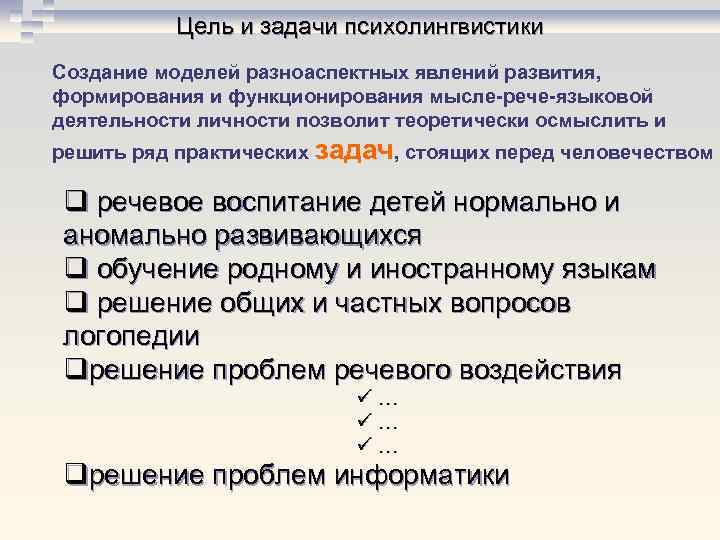 Цель и задачи психолингвистики

Создание моделей разноаспектных явлений развития, формирования и функционирования мысле-рече-языковой деятельности личности позволит теоретически осмыслить и решить ряд практических задач, стоящих перед человечеством

❑ речевое воспитание детей нормально и аномально развивающихся
❑ обучение родному и иностранному языкам
❑ решение общих и частных вопросов логопедии
❑решение проблем речевого воздействия
✓ …
✓ …
✓ …
❑решение проблем информатики